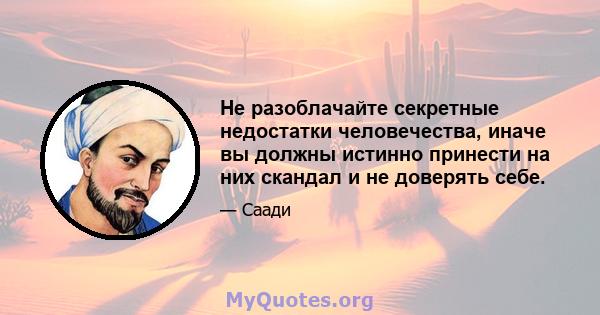 Не разоблачайте секретные недостатки человечества, иначе вы должны истинно принести на них скандал и не доверять себе.

— Саади

MyQuotes.org